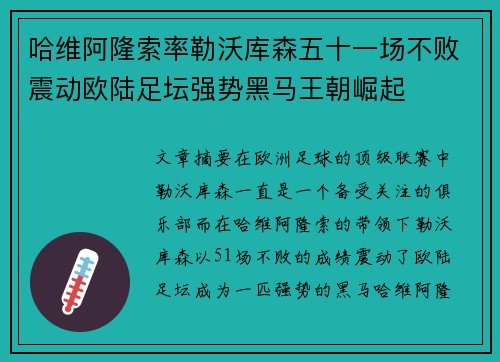 哈维阿隆索率勒沃库森五十一场不败震动欧陆足坛强势黑马王朝崛起

文章摘要在欧洲足球的顶级联赛中勒沃库森一直是一个备受关注的俱乐部而在哈维阿隆索的带领下勒沃库森以51场不败的成绩震动了欧陆足坛成为一匹强势的黑马哈维阿隆